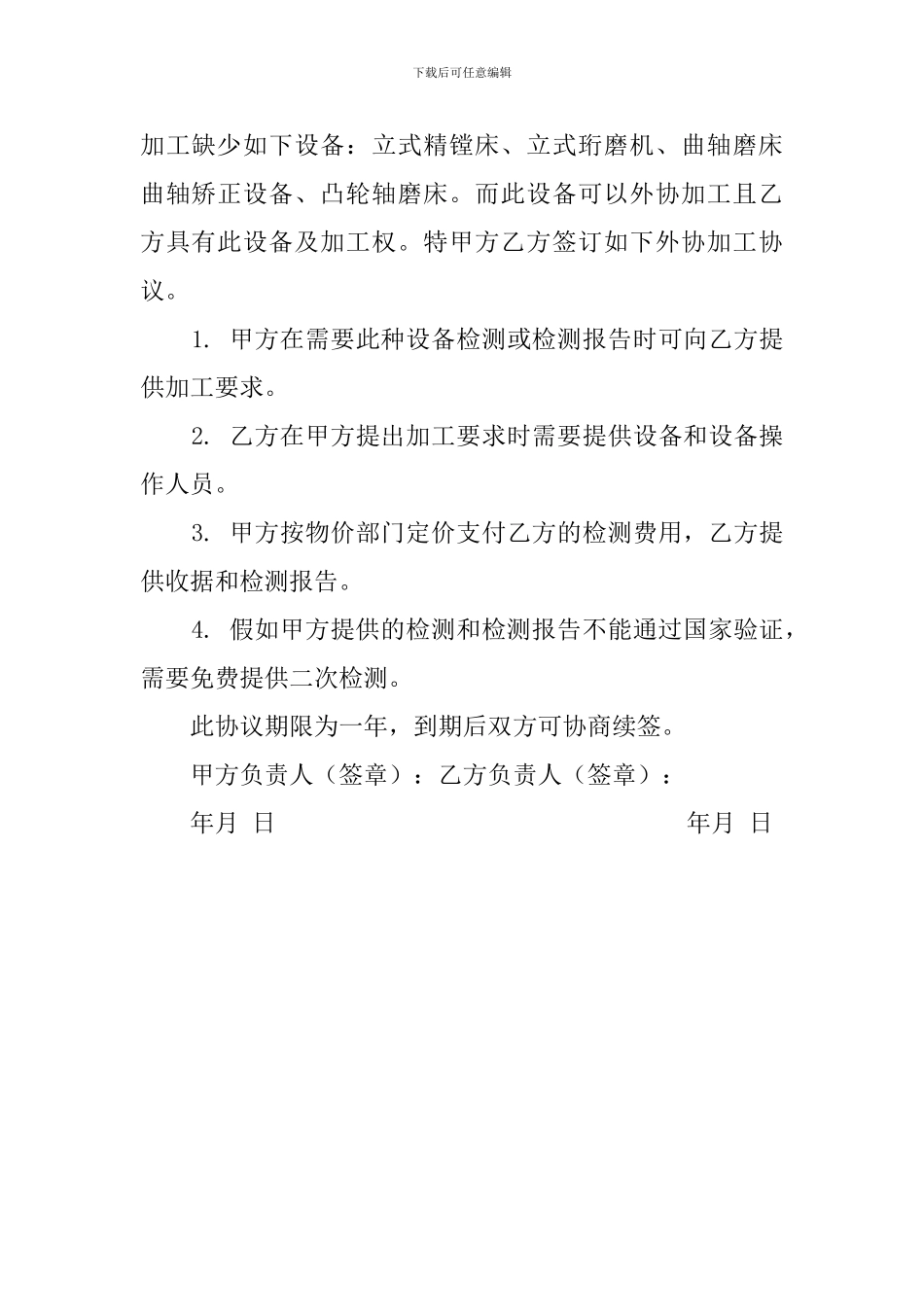 下载后可任意编辑

加工缺少如下设备：立式精镗床、立式珩磨机、曲轴磨床曲轴矫正设备、凸轮轴磨床。而此设备可以外协加工且乙方具有此设备及加工权。特甲方乙方签订如下外协加工协议。

1. 甲方在需要此种设备检测或检测报告时可向乙方提供加工要求。

2. 乙方在甲方提出加工要求时需要提供设备和设备操作人员。

3. 甲方按物价部门定价支付乙方的检测费用，乙方提供收据和检测报告。

4. 假如甲方提供的检测和检测报告不能通过国家验证，需要免费提供二次检测。

此协议期限为一年，到期后双方可协商续签。

甲方负责人（签章）：乙方负责人（签章）：

年月 日 年月 日